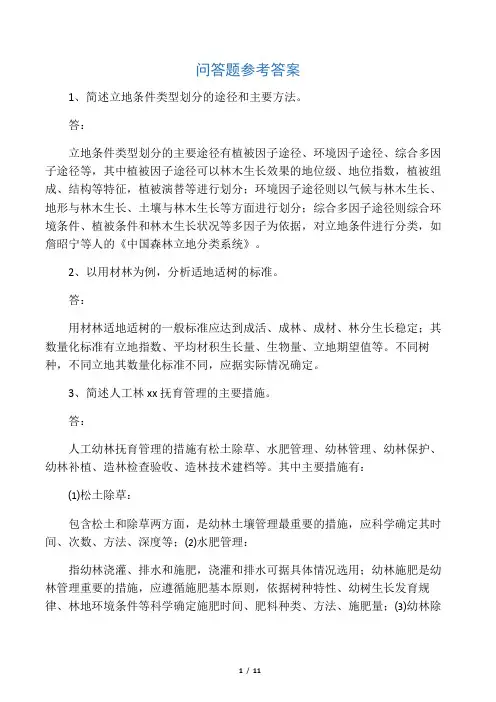 问答题参考答案

1、简述立地条件类型划分的途径和主要方法。

答：

立地条件类型划分的主要途径有植被因子途径、环境因子途径、综合多因子途径等，其中植被因子途径可以林木生长效果的地位级、地位指数，植被组成、结构等特征，植被演替等进行划分；环境因子途径则以气候与林木生长、地形与林木生长、土壤与林木生长等方面进行划分；综合多因子途径则综合环境条件、植被条件和林木生长状况等多因子为依据，对立地条件进行分类，如詹昭宁等人的《中国森林立地分类系统》。

2、以用材林为例，分析适地适树的标准。

答：

用材林适地适树的一般标准应达到成活、成林、成材、林分生长稳定；其数量化标准有立地指数、平均材积生长量、生物量、立地期望值等。不同树种，不同立地其数量化标准不同，应据实际情况确定。

3、简述人工林 xx 抚育管理的主要措施。

答：

人工幼林抚育管理的措施有松土除草、水肥管理、幼林管理、幼林保护、幼林补植、造林检查验收、造林技术建档等。其中主要措施有：

⑴松土除草：

包含松土和除草两方面，是幼林土壤管理最重要的措施，应科学确定其时间、次数、方法、深度等；⑵水肥管理：

指幼林浇灌、排水和施肥，浇灌和排水可据具体情况选用；幼林施肥是幼林管理重要的措施，应遵循施肥基本原则，依据树种特性、幼树生长发育规律、林地环境条件等科学确定施肥时间、肥料种类、方法、施肥量；⑶幼林除

1 / 11